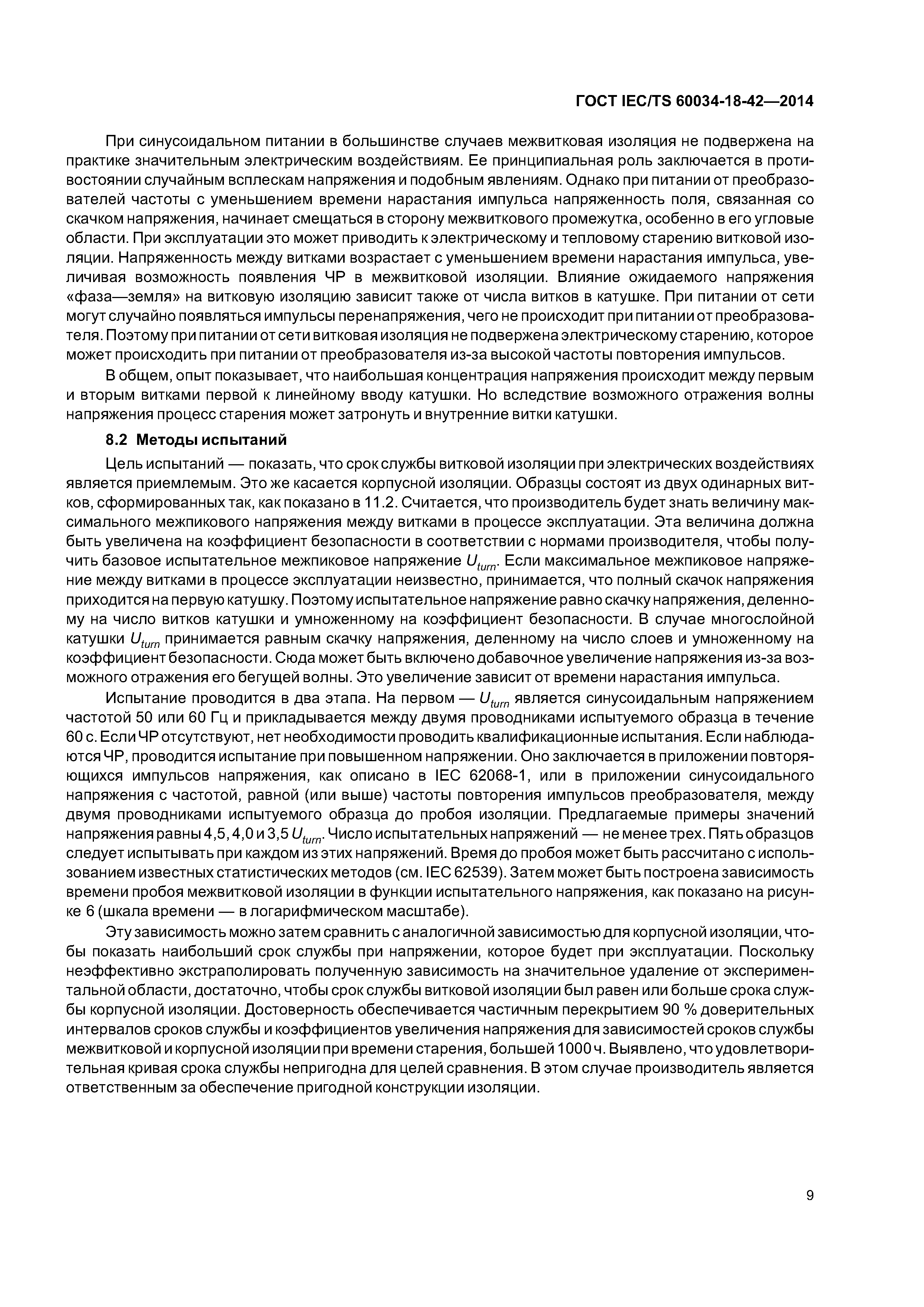 ГОСТ IEC/TS 60034-18-42—2014

При синусоидальном питании в большинстве случаев межвитковая изоляция не подвержена на практике значительным электрическим воздействиям. Ее принципиальная роль заключается в противостоянии случайным всплескам напряжения и подобным явлениям. Однако при питании от преобразователей частоты с уменьшением времени нарастания импульса напряженность поля, связанная со скачком напряжения, начинает смещаться в сторону межвиткового промежутка, особенно в его угловые области. При эксплуатации это может приводить к электрическому и тепловому старению витковой изоляции. Напряженность между витками возрастает с уменьшением времени нарастания импульса, увеличивая возможность появления ЧР в межвитковой изоляции. Влияние ожидаемого напряжения «фаза—земля» на витковую изоляцию зависит также от числа витков в катушке. При питании от сети могут случайно появляться импульсы перенапряжения, чего не происходит при питании от преобразователя. Поэтому при питании от сети витковая изоляция не подвержена электрическому старению, которое может происходить при питании от преобразователя из-за высокой частоты повторения импульсов.

В общем, опыт показывает, что наибольшая концентрация напряжения происходит между первым и вторым витками первой к линейному вводу катушки. Но вследствие возможного отражения волны напряжения процесс старения может затронуть и внутренние витки катушки.

8.2 Методы испытаний

Цель испытаний — показать, что срок службы витковой изоляции при электрических воздействиях является приемлемым. Это же касается корпусной изоляции. Образцы состоят из двух одинарных витков, сформированных так, как показано в 11.2. Считается, что производитель будет знать величину максимального межпикового напряжения между витками в процессе эксплуатации. Эта величина должна быть увеличена на коэффициент безопасности в соответствии с нормами производителя, чтобы получить базовое испытательное межпиковое напряжение $U_{turn}$. Если максимальное межпиковое напряжение между витками в процессе эксплуатации неизвестно, принимается, что полный скачок напряжения приходится на первую катушку. Поэтому испытательное напряжение равно скачку напряжения, деленному на число витков катушки и умноженному на коэффициент безопасности. В случае многослойной катушки $U_{turn}$ принимается равным скачку напряжения, деленному на число слоев и умноженному на коэффициент безопасности. Сюда может быть включено добавочное увеличение напряжения из-за возможного отражения его бегущей волны. Это увеличение зависит от времени нарастания импульса.

Испытание проводится в два этапа. На первом — $U_{turn}$ является синусоидальным напряжением частотой 50 или 60 Гц и прикладывается между двумя проводниками испытуемого образца в течение 60 с. Если ЧР отсутствуют, нет необходимости проводить квалификационные испытания. Если наблюдаются ЧР, проводится испытание при повышенном напряжении. Оно заключается в приложении повторяющихся импульсов напряжения, как описано в IEC 62068-1, или в приложении синусоидального напряжения с частотой, равной (или выше) частоты повторения импульсов преобразователя, между двумя проводниками испытуемого образца до пробоя изоляции. Предлагаемые примеры значений напряжения равны 4,5, 4,0 и 3,5 $U_{turn}$. Число испытательных напряжений — не менее трех. Пять образцов следует испытывать при каждом из этих напряжений. Время до пробоя может быть рассчитано с использованием известных статистических методов (см. IEC 62539). Затем может быть построена зависимость времени пробоя межвитковой изоляции в функции испытательного напряжения, как показано на рисунке 6 (шкала времени — в логарифмическом масштабе).

Эту зависимость можно затем сравнить с аналогичной зависимостью для корпусной изоляции, чтобы показать наибольший срок службы при напряжении, которое будет при эксплуатации. Поскольку неэффективно экстраполировать полученную зависимость на значительное удаление от экспериментальной области, достаточно, чтобы срок службы витковой изоляции был равен или больше срока службы корпусной изоляции. Достоверность обеспечивается частичным перекрытием 90 % доверительных интервалов сроков службы и коэффициентов увеличения напряжения для зависимостей сроков службы межвитковой и корпусной изоляции при времени старения, большей 1000 ч. Выявлено, что удовлетворительная кривая срока службы непригодна для целей сравнения. В этом случае производитель является ответственным за обеспечение пригодной конструкции изоляции.

9